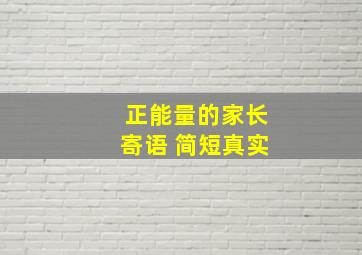 正能量的家长
寄语 简短真实